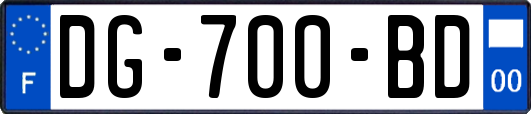 F
DG-700-BD
00